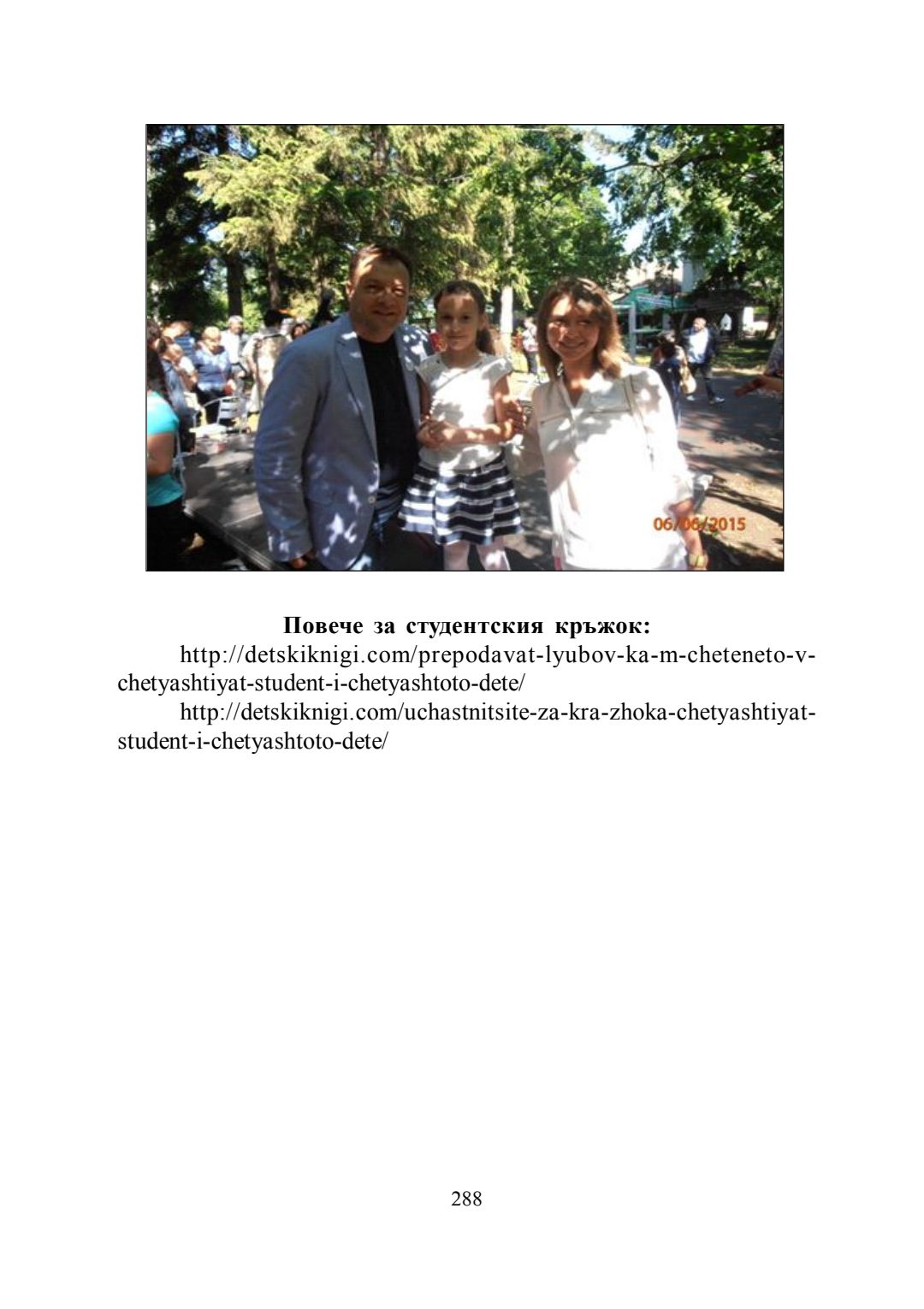 06/06/2015

Повече за студентския кръжок:

http://detskiknigi.com/prepodavat-lyubov-ka-m-cheteneto-v-chetyashtiyat-student-i-chetyashtoto-dete/

http://detskiknigi.com/uchastnitsite-za-kra-zhoka-chetyashtiyat-student-i-chetyashtoto-dete/

288